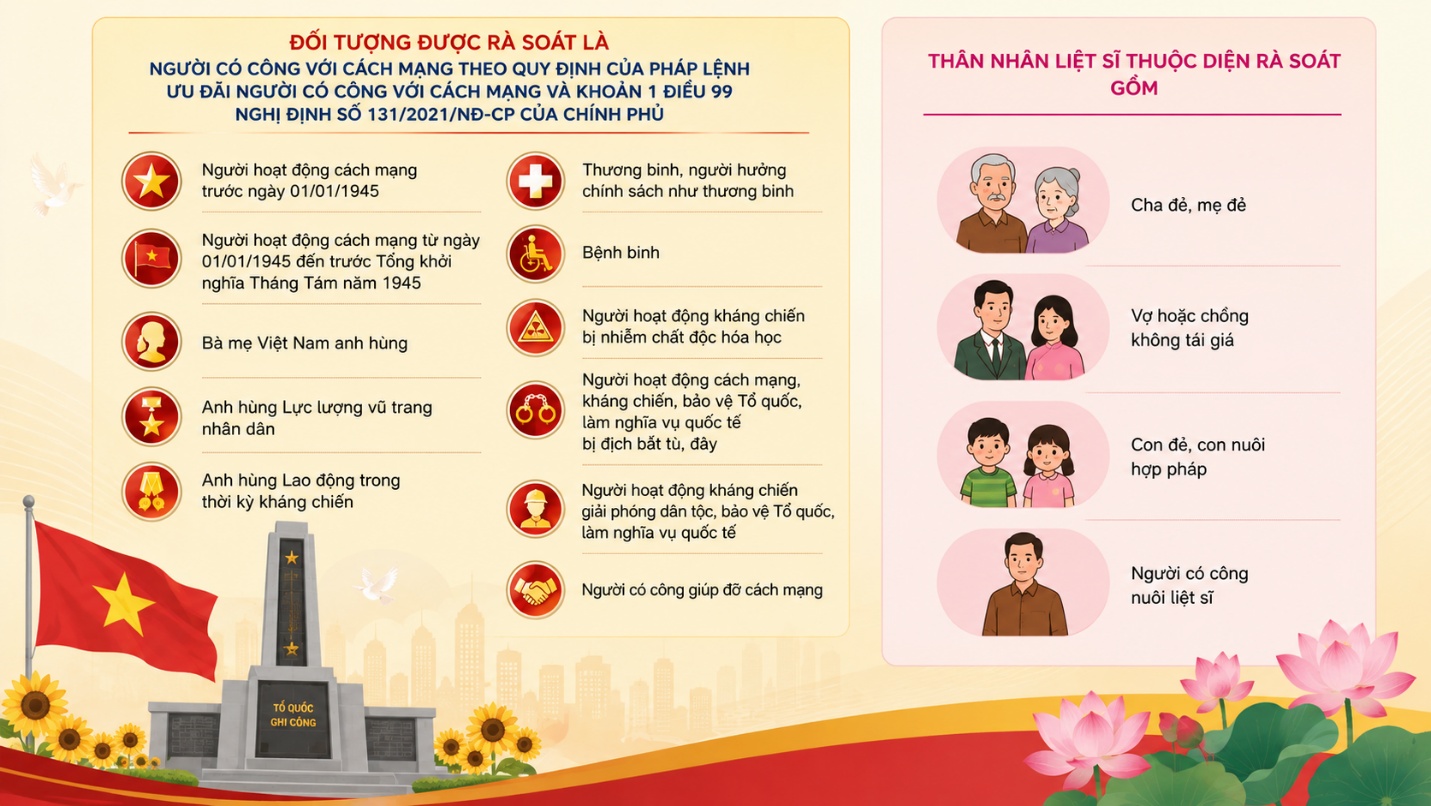 ĐỐI TƯỢNG ĐƯỢC RÀ SOÁT LÀ
NGƯỜI CÓ CÔNG VỚI CÁCH MẠNG THEO QUY ĐỊNH CỦA PHÁP LỆNH ƯU ĐÃI NGƯỜI CÓ CÔNG VỚI CÁCH MẠNG VÀ KHOẢN 1 ĐIỀU 99 NGHỊ ĐỊNH SỐ 131/2021/NĐ-CP CỦA CHÍNH PHỦ

Người hoạt động cách mạng trước ngày 01/01/1945

Người hoạt động cách mạng từ ngày 01/01/1945 đến trước Tổng khởi nghĩa Tháng Tám năm 1945

Bà mẹ Việt Nam anh hùng

Anh hùng Lực lượng vũ trang nhân dân

Anh hùng Lao động trong thời kỳ kháng chiến

Thương binh, người hưởng chính sách như thương binh

Bệnh binh

Người hoạt động kháng chiến bị nhiễm chất độc hóa học

Người hoạt động cách mạng, kháng chiến, bảo vệ Tổ quốc, làm nghĩa vụ quốc tế bị địch bắt tù, đày

Người hoạt động kháng chiến giải phóng dân tộc, bảo vệ Tổ quốc, làm nghĩa vụ quốc tế

Người có công giúp đỡ cách mạng

THÂN NHÂN LIỆT SĨ THUỘC DIỆN RÀ SOÁT GỒM

Cha đẻ, mẹ đẻ

Vợ hoặc chồng không tái giá

Con đẻ, con nuôi hợp pháp

Người có công nuôi liệt sĩ

TỔ QUỐC GHI CÔNG